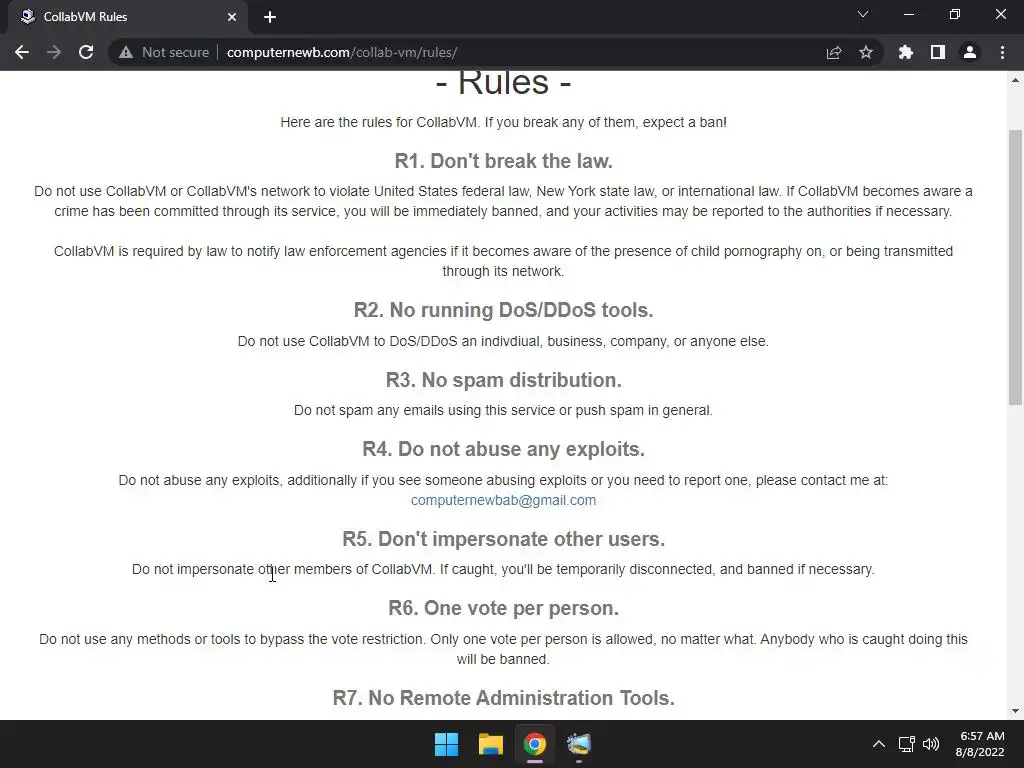 CollabVM Rules

Not secure | computernewb.com/collab-vm/rules/

- Rules -

Here are the rules for CollabVM. If you break any of them, expect a ban!

R1. Don't break the law.

Do not use CollabVM or CollabVM's network to violate United States federal law, New York state law, or international law. If CollabVM becomes aware a crime has been committed through its service, you will be immediately banned, and your activities may be reported to the authorities if necessary.

CollabVM is required by law to notify law enforcement agencies if it becomes aware of the presence of child pornography on, or being transmitted through its network.

R2. No running DoS/DDoS tools.

Do not use CollabVM to DoS/DDoS an indivdiual, business, company, or anyone else.

R3. No spam distribution.

Do not spam any emails using this service or push spam in general.

R4. Do not abuse any exploits.

Do not abuse any exploits, additionally if you see someone abusing exploits or you need to report one, please contact me at: computernewbab@gmail.com

R5. Don't impersonate other users.

Do not impersonate other members of CollabVM. If caught, you'll be temporarily disconnected, and banned if necessary.

R6. One vote per person.

Do not use any methods or tools to bypass the vote restriction. Only one vote per person is allowed, no matter what. Anybody who is caught doing this will be banned.

R7. No Remote Administration Tools.

6:57 AM
8/8/2022